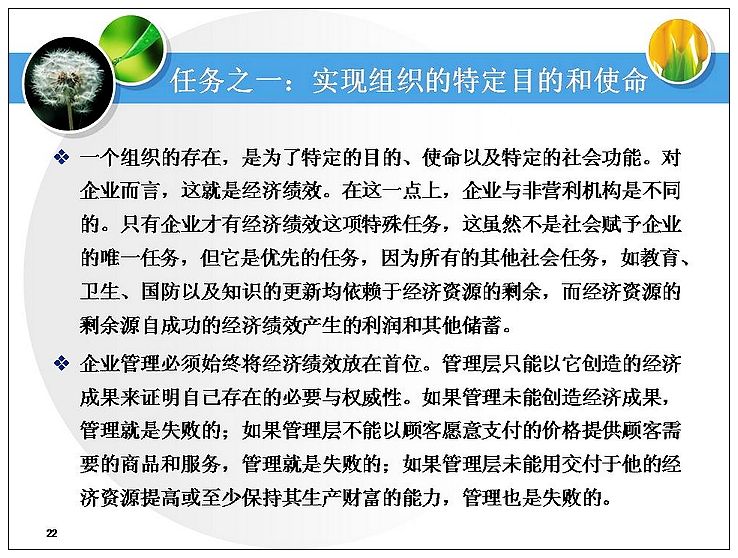 任务之一：实现组织的特定目的和使命

❖ 一个组织的存在，是为了特定的目的、使命以及特定的社会功能。对企业而言，这就是经济绩效。在这一点上，企业与非营利机构是不同的。只有企业才有经济绩效这项特殊任务，这虽然不是社会赋予企业的唯一任务，但它是优先的任务，因为所有的其他社会任务，如教育、卫生、国防以及知识的更新均依赖于经济资源的剩余，而经济资源的剩余源自成功的经济绩效产生的利润和其他储蓄。

❖ 企业管理必须始终将经济绩效放在首位。管理层只能以它创造的经济成果来证明自己存在的必要与权威性。如果管理未能创造经济成果，管理就是失败的；如果管理层不能以顾客愿意支付的价格提供顾客需要的商品和服务，管理就是失败的；如果管理层未能用交付于他的经济资源提高或至少保持其生产财富的能力，管理也是失败的。

22